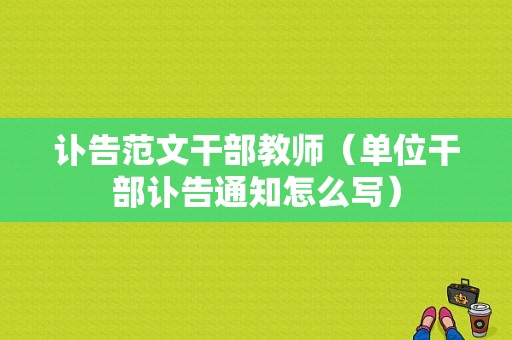 讣告范文干部教师（单位干部讣告通知怎么写）